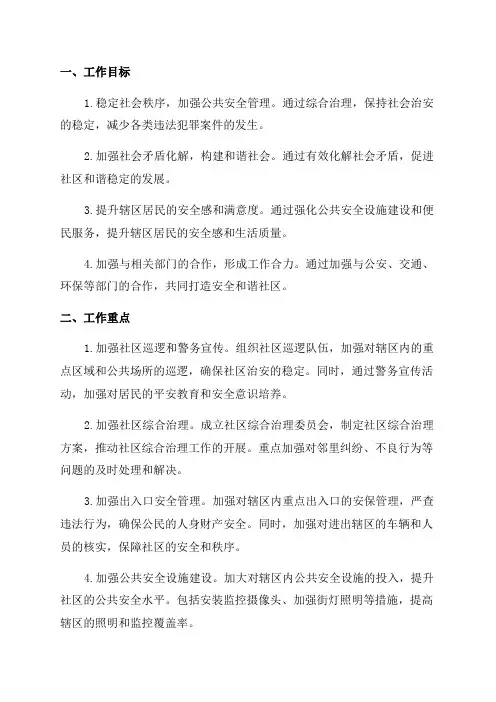 一、工作目标

1.稳定社会秩序，加强公共安全管理。通过综合治理，保持社会治安的稳定，减少各类违法犯罪案件的发生。

2.加强社会矛盾化解，构建和谐社会。通过有效化解社会矛盾，促进社区和谐稳定的发展。

3.提升辖区居民的安全感和满意度。通过强化公共安全设施建设和便民服务，提升辖区居民的安全感和生活质量。

4.加强与相关部门的合作，形成工作合力。通过加强与公安、交通、环保等部门的合作，共同打造安全和谐社区。

二、工作重点

1.加强社区巡逻和警务宣传。组织社区巡逻队伍，加强对辖区内的重点区域和公共场所的巡逻，确保社区治安的稳定。同时，通过警务宣传活动，加强对居民的平安教育和安全意识培养。

2.加强社区综合治理。成立社区综合治理委员会，制定社区综合治理方案，推动社区综合治理工作的开展。重点加强对邻里纠纷、不良行为等问题的及时处理和解决。

3.加强出入口安全管理。加强对辖区内重点出入口的安保管理，严查违法行为，确保公民的人身财产安全。同时，加强对进出辖区的车辆和人员的核实，保障社区的安全和秩序。

4.加强公共安全设施建设。加大对辖区内公共安全设施的投入，提升社区的公共安全水平。包括安装监控摄像头、加强街灯照明等措施，提高辖区的照明和监控覆盖率。